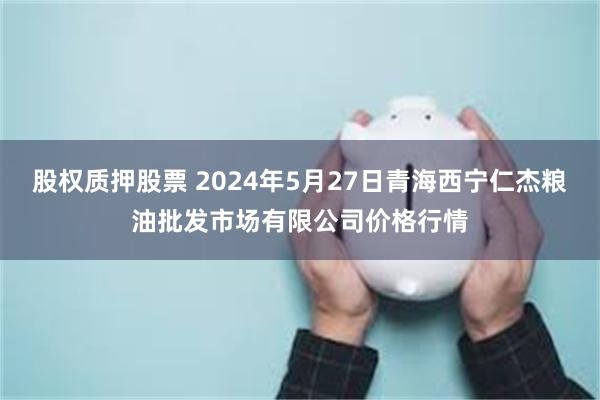 股权质押股票 2024年5月27日青海西宁仁杰粮油批发市场有限公司价格行情